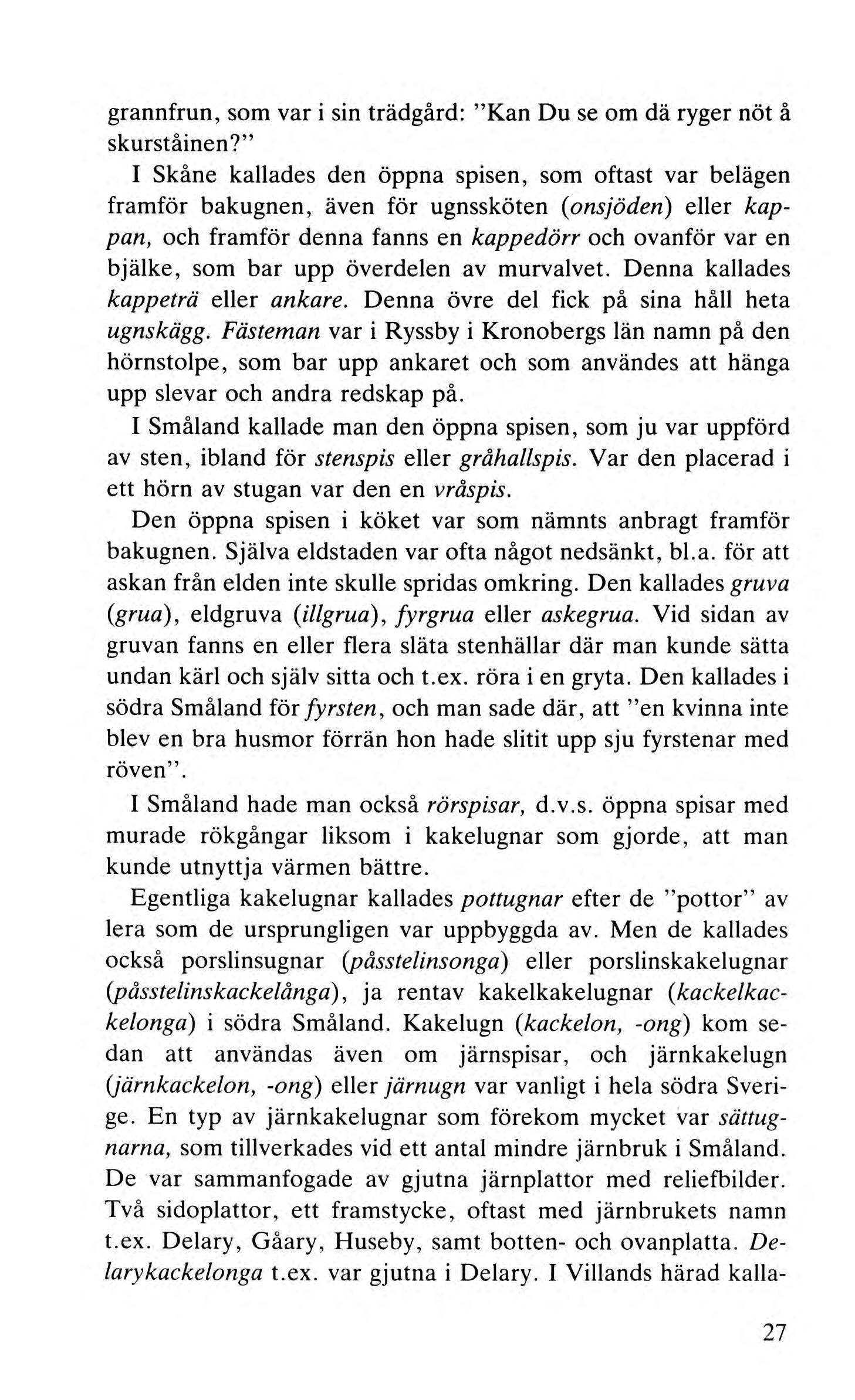 grannfrun, som var i sin trädgård: "Kan Du se om dä ryger nöt å skurståinen?"

I Skåne kallades den öppna spisen, som oftast var belägen framför bakugnen, även för ugnssköten (onsjöden) eller kappan, och framför denna fanns en kappedörr och ovanför var en bjälke, som bar upp överdelen av murvalvet. Denna kallades kappeträ eller ankare. Denna övre del fick på sina håll heta ugnskägg. Fästeman var i Ryssby i Kronobergs län namn på den hörnstolpe, som bar upp ankaret och som användes att hänga upp slevar och andra redskap på.

I Småland kallade man den öppna spisen, som ju var uppförd av sten, ibland för stenspis eller gråhallspis. Var den placerad i ett hörn av stugan var den en vråspis.

Den öppna spisen i köket var som nämnts anbragt framför bakugnen. Själva eldstaden var ofta något nedsänkt, bl.a. för att askan från elden inte skulle spridas omkring. Den kallades gruva (grua), eldgruva (illgrua), fyrgrua eller askegrua. Vid sidan av gruvan fanns en eller flera släta stenhällar där man kunde sätta undan kärl och själv sitta och t.ex. röra i en gryta. Den kallades i södra Småland för fyrsten, och man sade där, att "en kvinna inte blev en bra husmor förrän hon hade slitit upp sju fyrstenar med röven".

I Småland hade man också rörspisar, d.v.s. öppna spisar med murade rökgångar liksom i kakelugnar som gjorde, att man kunde utnyttja värmen bättre.

Egentliga kakelugnar kallades pottugnar efter de "pottor" av lera som de ursprungligen var uppbyggda av. Men de kallades också porslinsugnar (påsstelinsonga) eller porslinskakelugnar (påsstelinskackelånga), ja rentav kakelkakelugnar (kackelkackelonga) i södra Småland. Kakelugn (kackelon, -ong) kom sedan att användas även om järnspisar, och järnkakelugn (järnkackelon, -ong) eller järnugn var vanligt i hela södra Sverige. En typ av järnkakelugnar som förekom mycket var sättugnarna, som tillverkades vid ett antal mindre järnbruk i Småland. De var sammanfogade av gjutna järnplattor med reliefbilder. Två sidoplattor, ett framstycke, oftast med järnbrukets namn t.ex. Delary, Gåary, Huseby, samt botten- och ovanplatta. Delarykackelonga t.ex. var gjutna i Delary. I Villands härad kalla-

27